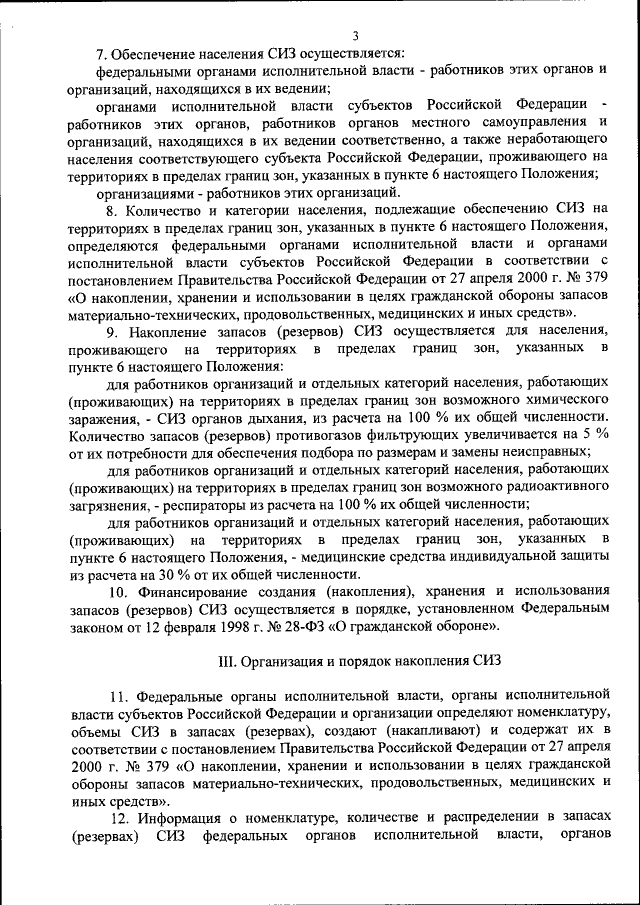 3

7. Обеспечение населения СИЗ осуществляется:

федеральными органами исполнительной власти - работников этих органов и организаций, находящихся в их ведении;

органами исполнительной власти субъектов Российской Федерации - работников этих органов, работников органов местного самоуправления и организаций, находящихся в их ведении соответственно, а также неработающего населения соответствующего субъекта Российской Федерации, проживающего на территориях в пределах границ зон, указанных в пункте 6 настоящего Положения;

организациями - работников этих организаций.

8. Количество и категории населения, подлежащие обеспечению СИЗ на территориях в пределах границ зон, указанных в пункте 6 настоящего Положения, определяются федеральными органами исполнительной власти и органами исполнительной власти субъектов Российской Федерации в соответствии с постановлением Правительства Российской Федерации от 27 апреля 2000 г. № 379 «О накоплении, хранении и использовании в целях гражданской обороны запасов материально-технических, продовольственных, медицинских и иных средств».

9. Накопление запасов (резервов) СИЗ осуществляется для населения, проживающего на территориях в пределах границ зон, указанных в пункте 6 настоящего Положения:

для работников организаций и отдельных категорий населения, работающих (проживающих) на территориях в пределах границ зон возможного химического заражения, - СИЗ органов дыхания, из расчета на 100 % их общей численности. Количество запасов (резервов) противогазов фильтрующих увеличивается на 5 % от их потребности для обеспечения подбора по размерам и замены неисправных;

для работников организаций и отдельных категорий населения, работающих (проживающих) на территориях в пределах границ зон возможного радиоактивного загрязнения, - респираторы из расчета на 100 % их общей численности;

для работников организаций и отдельных категорий населения, работающих (проживающих) на территориях в пределах границ зон, указанных в пункте 6 настоящего Положения, - медицинские средства индивидуальной защиты из расчета на 30 % от их общей численности.

10. Финансирование создания (накопления), хранения и использования запасов (резервов) СИЗ осуществляется в порядке, установленном Федеральным законом от 12 февраля 1998 г. № 28-ФЗ «О гражданской обороне».

III. Организация и порядок накопления СИЗ

11. Федеральные органы исполнительной власти, органы исполнительной власти субъектов Российской Федерации и организации определяют номенклатуру, объемы СИЗ в запасах (резервах), создают (накапливают) и содержат их в соответствии с постановлением Правительства Российской Федерации от 27 апреля 2000 г. № 379 «О накоплении, хранении и использовании в целях гражданской обороны запасов материально-технических, продовольственных, медицинских и иных средств».

12. Информация о номенклатуре, количестве и распределении в запасах (резервах) СИЗ федеральных органов исполнительной власти, органов